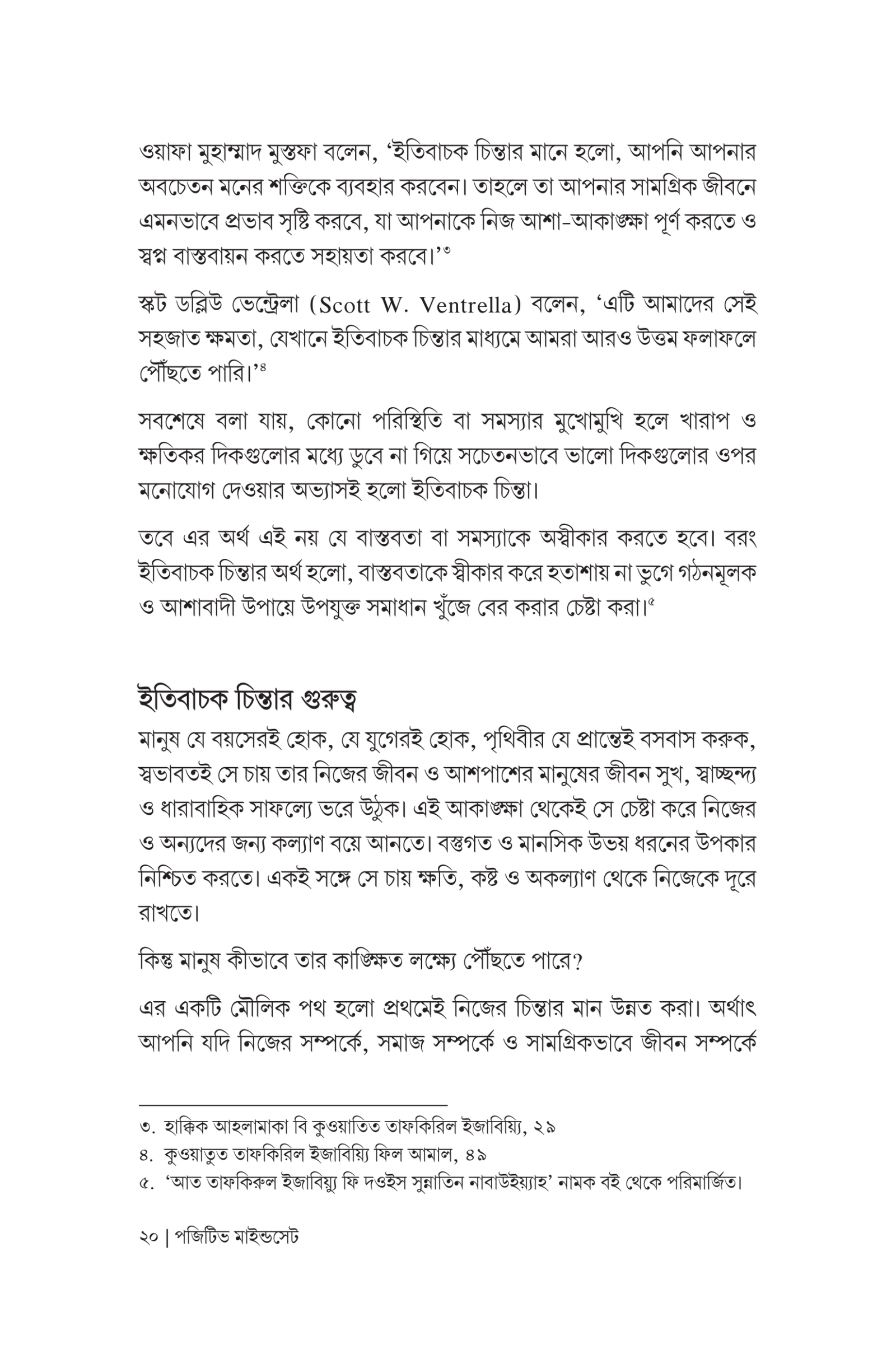 ওয়াফা মুহাম্মাদ মুস্তফা বলেন, 'ইতিবাচক চিন্তার মানে হলো, আপনি আপনার অবচেতন মনের শক্তিকে ব্যবহার করবেন। তাহলে তা আপনার সামগ্রিক জীবনে এমনভাবে প্রভাব সৃষ্টি করবে, যা আপনাকে নিজ আশা-আকাঙ্ক্ষা পূর্ণ করতে ও স্বপ্ন বাস্তবায়ন করতে সহায়তা করবে।'$^{৩}$

স্কট ডব্লিউ ভেন্ট্রেলা (Scott W. Ventrella) বলেন, 'এটি আমাদের সেই সহজাত ক্ষমতা, যেখানে ইতিবাচক চিন্তার মাধ্যমে আমরা আরও উত্তম ফলাফলে পৌঁছতে পারি।'$^{৪}$

সবশেষে বলা যায়, কোনো পরিস্থিতি বা সমস্যার মুখোমুখি হলে খারাপ ও ক্ষতিকর দিকগুলোর মধ্যে ডুবে না গিয়ে সচেতনভাবে ভালো দিকগুলোর ওপর মনোযোগ দেওয়ার অভ্যাসই হলো ইতিবাচক চিন্তা।

তবে এর অর্থ এই নয় যে বাস্তবতা বা সমস্যাকে অস্বীকার করতে হবে। বরং ইতিবাচক চিন্তার অর্থ হলো, বাস্তবতাকে স্বীকার করে হতাশায় না ভুগে গঠনমূলক ও আশাবাদী উপায়ে উপযুক্ত সমাধান খুঁজে বের করার চেষ্টা করা।$^{৫}$

ইতিবাচক চিন্তার গুরুত্ব

মানুষ যে বয়সেরই হোক, যে যুগেরই হোক, পৃথিবীর যে প্রান্তেই বসবাস করুক, স্বভাবতই সে চায় তার নিজের জীবন ও আশপাশের মানুষের জীবন সুখ, স্বাচ্ছন্দ্য ও ধারাবাহিক সাফল্যে ভরে উঠুক। এই আকাঙ্ক্ষা থেকেই সে চেষ্টা করে নিজের ও অন্যদের জন্য কল্যাণ বয়ে আনতে। বস্তুগত ও মানসিক উভয় ধরনের উপকার নিশ্চিত করতে। একই সঙ্গে সে চায় ক্ষতি, কষ্ট ও অকল্যাণ থেকে নিজেকে দূরে রাখতে।

কিন্তু মানুষ কীভাবে তার কাঙ্ক্ষিত লক্ষ্যে পৌঁছতে পারে?

এর একটি মৌলিক পথ হলো প্রথমেই নিজের চিন্তার মান উন্নত করা। অর্থাৎ আপনি যদি নিজের সম্পর্কে, সমাজ সম্পর্কে ও সামগ্রিকভাবে জীবন সম্পর্কে

৩. হাক্কিক আহলামাকা বি কুওয়াতিত তাফকিরিল ইজাবিয়্যি, ২৯
৪. কুওয়াতুত তাফকিরিল ইজাবিয়্যি ফিল আমাল, ৪৯
৫. 'আত তাফকিরুল ইজাবিয়্যু ফি দওইস সুন্নাতিন নাবাউইয়্যাহ' নামক বই থেকে পরিমার্জিত।

২০ | পজিটিভ মাইন্ডসেট